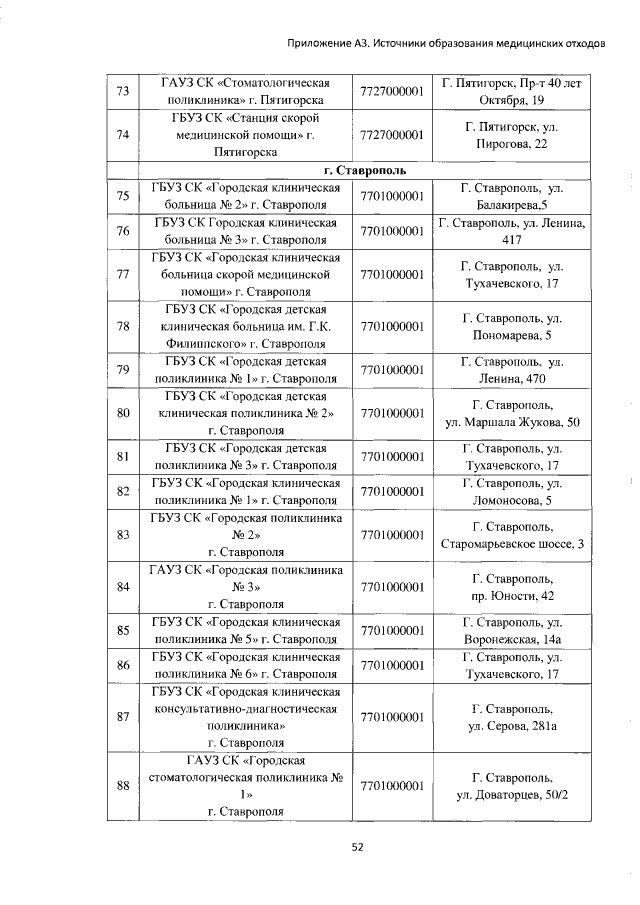 Приложение А3. Источники образования медицинских отходов

| | | | |
|---|---|---|---|
| 73 | ГАУЗ СК «Стоматологическая поликлиника» г. Пятигорска | 7727000001 | Г. Пятигорск, Пр-т 40 лет Октября, 19 |
| 74 | ГБУЗ СК «Станция скорой медицинской помощи» г. Пятигорска | 7727000001 | Г. Пятигорск, ул. Пирогова, 22 |
| | г. Ставрополь | | |
| 75 | ГБУЗ СК «Городская клиническая больница № 2» г. Ставрополя | 7701000001 | Г. Ставрополь, ул. Балакирева,5 |
| 76 | ГБУЗ СК Городская клиническая больница № 3» г. Ставрополя | 7701000001 | Г. Ставрополь, ул. Ленина, 417 |
| 77 | ГБУЗ СК «Городская клиническая больница скорой медицинской помощи» г. Ставрополя | 7701000001 | Г. Ставрополь, ул. Тухачевского, 17 |
| 78 | ГБУЗ СК «Городская детская клиническая больница им. Г.К. Филиппского» г. Ставрополя | 7701000001 | Г. Ставрополь, ул. Пономарева, 5 |
| 79 | ГБУЗ СК «Городская детская поликлиника № 1» г. Ставрополя | 7701000001 | Г. Ставрополь, ул. Ленина, 470 |
| 80 | ГБУЗ СК «Городская детская клиническая поликлиника № 2» г. Ставрополя | 7701000001 | Г. Ставрополь, ул. Маршала Жукова, 50 |
| 81 | ГБУЗ СК «Городская детская поликлиника № 3» г. Ставрополя | 7701000001 | Г. Ставрополь, ул. Тухачевского, 17 |
| 82 | ГБУЗ СК «Городская клиническая поликлиника № 1» г. Ставрополя | 7701000001 | Г. Ставрополь, ул. Ломоносова, 5 |
| 83 | ГБУЗ СК «Городская поликлиника № 2» г. Ставрополя | 7701000001 | Г. Ставрополь, Старомарьевское шоссе, 3 |
| 84 | ГАУЗ СК «Городская поликлиника № 3» г. Ставрополя | 7701000001 | Г. Ставрополь, пр. Юности, 42 |
| 85 | ГБУЗ СК «Городская клиническая поликлиника № 5» г. Ставрополя | 7701000001 | Г. Ставрополь, ул. Воронежская, 14а |
| 86 | ГБУЗ СК «Городская клиническая поликлиника № 6» г. Ставрополя | 7701000001 | Г. Ставрополь, ул. Тухачевского, 17 |
| 87 | ГБУЗ СК «Городская клиническая консультативно-диагностическая поликлиника» г. Ставрополя | 7701000001 | Г. Ставрополь, ул. Серова, 281а |
| 88 | ГАУЗ СК «Городская стоматологическая поликлиника № 1» г. Ставрополя | 7701000001 | Г. Ставрополь, ул. Доваторцев, 50/2 |

52